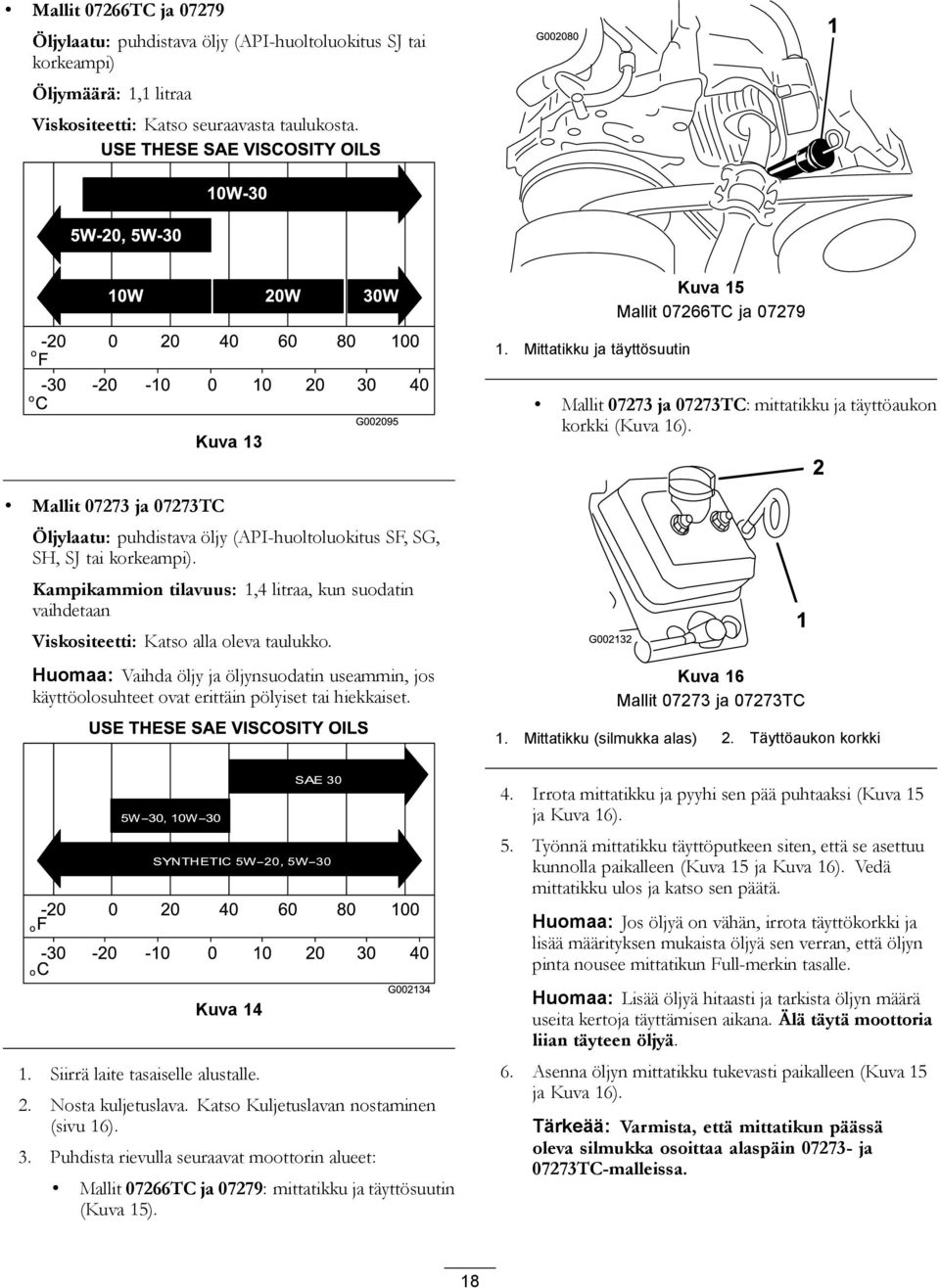 • Mallit 07266TC ja 07279

Öljylaatu: puhdistava öljy (API-huoltoluokitus SJ tai korkeampi)

Öljymäärä: 1,1 litraa

Viskositeetti: Katso seuraavasta taulukosta.

USE THESE SAE VISCOSITY OILS

10W-30

5W-20, 5W-30

10W 20W 30W

-20 0 20 40 60 80 100
°F

-30 -20 -10 0 10 20 30 40
°C

G002095

Kuva 13

• Mallit 07273 ja 07273TC

Öljylaatu: puhdistava öljy (API-huoltoluokitus SF, SG, SH, SJ tai korkeampi).

Kampikammion tilavuus: 1,4 litraa, kun suodatin vaihdetaan

Viskositeetti: Katso alla oleva taulukko.

Huomaa: Vaihda öljy ja öljynsuodatin useammin, jos käyttöolosuhteet ovat erittäin pölyiset tai hiekkaiset.

USE THESE SAE VISCOSITY OILS

SAE 30

5W–30, 10W–30

SYNTHETIC 5W–20, 5W–30

-20 0 20 40 60 80 100
°F

-30 -20 -10 0 10 20 30 40
°C

G002134

Kuva 14

1. Siirrä laite tasaiselle alustalle.

2. Nosta kuljetuslava. Katso Kuljetuslavan nostaminen (sivu 16).

3. Puhdista rievulla seuraavat moottorin alueet:

• Mallit 07266TC ja 07279: mittatikku ja täyttösuutin (Kuva 15).

G002080

1

Kuva 15
Mallit 07266TC ja 07279

1. Mittatikku ja täyttösuutin

• Mallit 07273 ja 07273TC: mittatikku ja täyttöaukon korkki (Kuva 16).

2

1

G002132

Kuva 16
Mallit 07273 ja 07273TC

1. Mittatikku (silmukka alas) 2. Täyttöaukon korkki

4. Irrota mittatikku ja pyyhi sen pää puhtaaksi (Kuva 15 ja Kuva 16).

5. Työnnä mittatikku täyttöputkeen siten, että se asettuu kunnolla paikalleen (Kuva 15 ja Kuva 16). Vedä mittatikku ulos ja katso sen päätä.

Huomaa: Jos öljyä on vähän, irrota täyttökorkki ja lisää määrityksen mukaista öljyä sen verran, että öljyn pinta nousee mittatikun Full-merkin tasalle.

Huomaa: Lisää öljyä hitaasti ja tarkista öljyn määrä useita kertoja täyttämisen aikana. Älä täytä moottoria liian täyteen öljyä.

6. Asenna öljyn mittatikku tukevasti paikalleen (Kuva 15 ja Kuva 16).

Tärkeää: Varmista, että mittatikun päässä oleva silmukka osoittaa alaspäin 07273- ja 07273TC-malleissa.

18